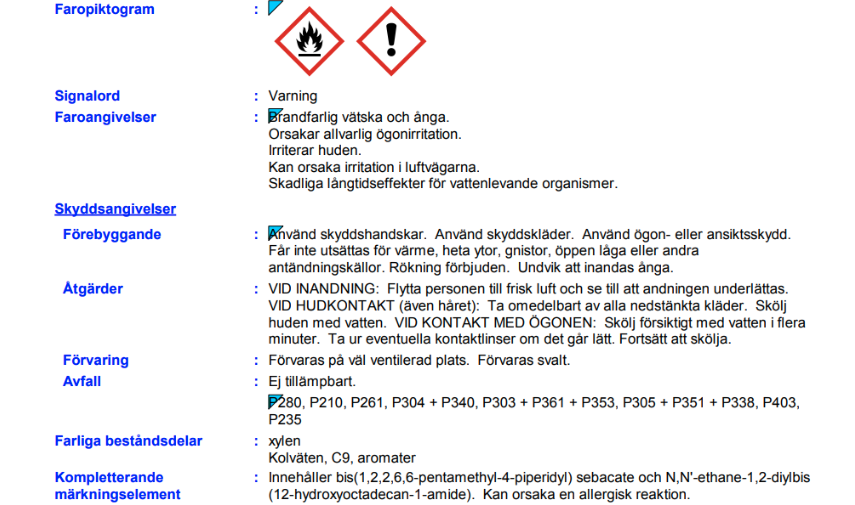 Faropiktogram :

Signalord : Varning

Faroangivelser : Brandfarlig vätska och ånga.
Orsakar allvarlig ögonirritation.
Irriterar huden.
Kan orsaka irritation i luftvägarna.
Skadliga långtidseffekter för vattenlevande organismer.

Skyddsangivelser

Förebyggande : Använd skyddshandskar. Använd skyddskläder. Använd ögon- eller ansiktsskydd. Får inte utsättas för värme, heta ytor, gnistor, öppen låga eller andra antändningskällor. Rökning förbjuden. Undvik att inandas ånga.

Åtgärder : VID INANDNING: Flytta personen till frisk luft och se till att andningen underlättas. VID HUDKONTAKT (även håret): Ta omedelbart av alla nedstänkta kläder. Skölj huden med vatten. VID KONTAKT MED ÖGONEN: Skölj försiktigt med vatten i flera minuter. Ta ur eventuella kontaktlinser om det går lätt. Fortsätt att skölja.

Förvaring : Förvaras på väl ventilerad plats. Förvaras svalt.

Avfall : Ej tillämpbart.

P280, P210, P261, P304 + P340, P303 + P361 + P353, P305 + P351 + P338, P403, P235

Farliga beståndsdelar : xylen
Kolväten, C9, aromater

Kompletterande märkningselement : Innehåller bis(1,2,2,6,6-pentamethyl-4-piperidyl) sebacate och N,N'-ethane-1,2-diylbis (12-hydroxyoctadecan-1-amide). Kan orsaka en allergisk reaktion.